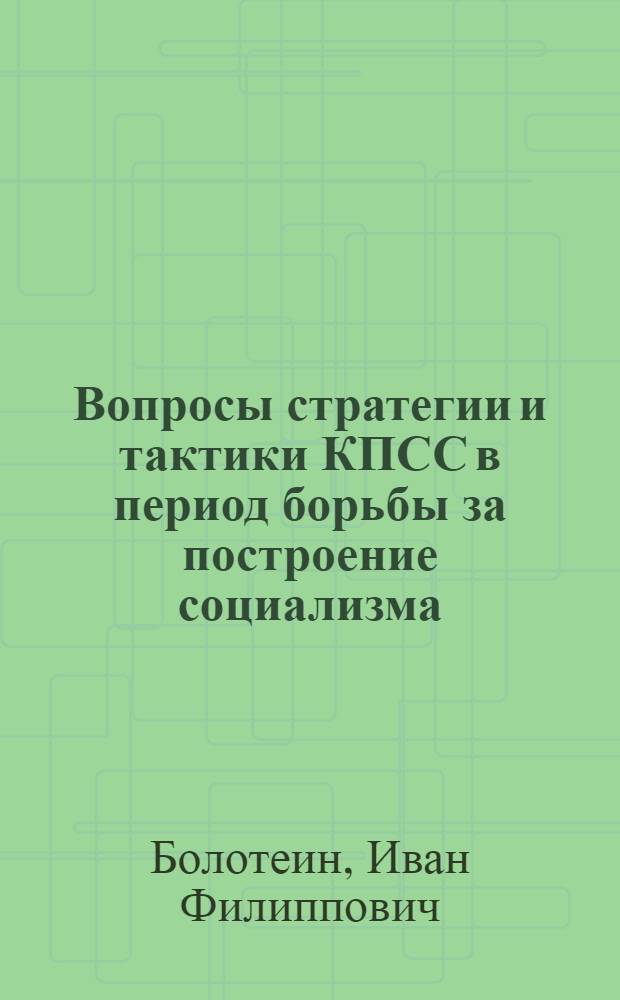 Вопросы стратегии и тактики КПСС в период борьбы за построение социализма

Болотеин, Иван Филиппович